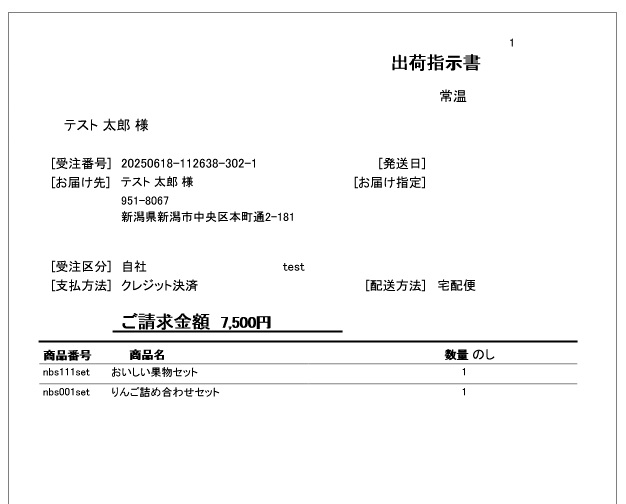 1

出荷指示書

常温

テスト 太郎 様

[受注番号] 20250618-112638-302-1
[発送日]
[お届け先] テスト 太郎 様
[お届け指定]
951-8067
新潟県新潟市中央区本町通2-181

[受注区分] 自社
test
[支払方法] クレジット決済
[配送方法] 宅配便

ご請求金額 7,500円

| 商品番号 | 商品名 | 数量 | のし |
|---|---|---|---|
| nbs111set | おいしい果物セット | 1 | |
| nbs001set | りんご詰め合わせセット | 1 | |